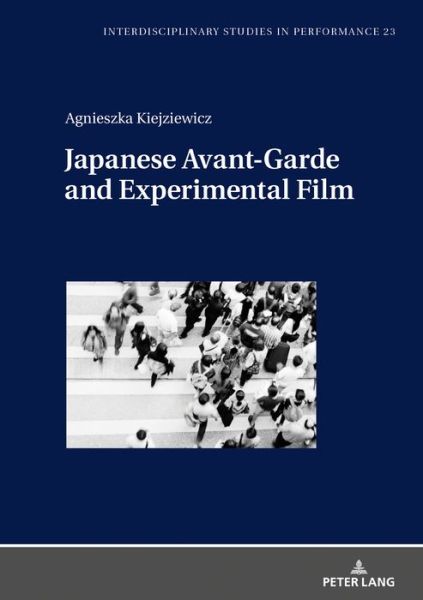 INTERDISCIPLINARY STUDIES IN PERFORMANCE 23

Agnieszka Kiejziewicz

Japanese Avant-Garde and Experimental Film

PETER LANG